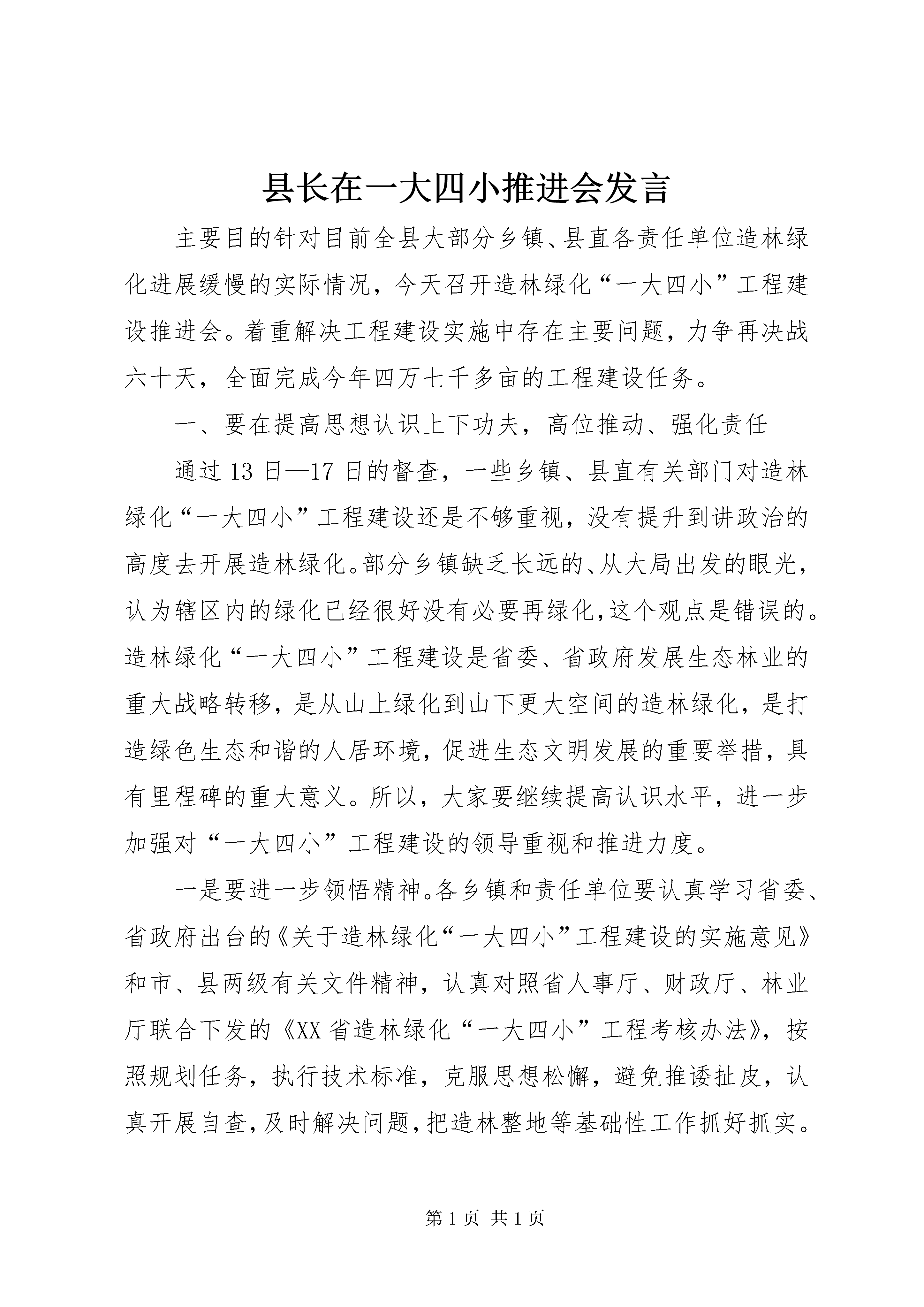 县长在一大四小推进会发言

主要目的针对目前全县大部分乡镇、县直各责任单位造林绿化进展缓慢的实际情况，今天召开造林绿化“一大四小”工程建设推进会。着重解决工程建设实施中存在主要问题，力争再决战六十天，全面完成今年四万七千多亩的工程建设任务。

一、要在提高思想认识上下功夫，高位推动、强化责任

通过13日—17日的督查，一些乡镇、县直有关部门对造林绿化“一大四小”工程建设还是不够重视，没有提升到讲政治的高度去开展造林绿化。部分乡镇缺乏长远的、从大局出发的眼光，认为辖区内的绿化已经很好没有必要再绿化，这个观点是错误的。造林绿化“一大四小”工程建设是省委、省政府发展生态林业的重大战略转移，是从山上绿化到山下更大空间的造林绿化，是打造绿色生态和谐的人居环境，促进生态文明发展的重要举措，具有里程碑的重大意义。所以，大家要继续提高认识水平，进一步加强对“一大四小”工程建设的领导重视和推进力度。

一是要进一步领悟精神。各乡镇和责任单位要认真学习省委、省政府出台的《关于造林绿化“一大四小”工程建设的实施意见》和市、县两级有关文件精神，认真对照省人事厅、财政厅、林业厅联合下发的《XX省造林绿化“一大四小”工程考核办法》，按照规划任务，执行技术标准，克服思想松懈，避免推诿扯皮，认真开展自查，及时解决问题，把造林整地等基础性工作抓好抓实。

第1页 共1页